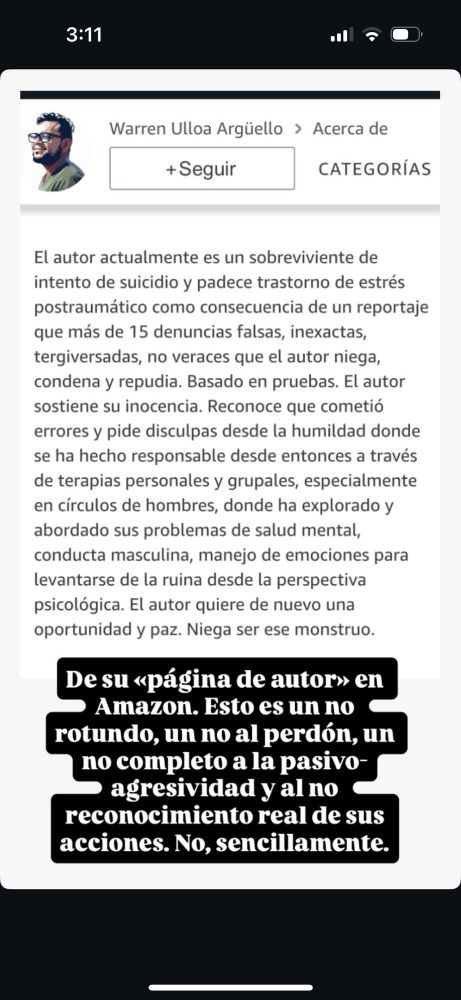 3:11

Warren Ulloa Argüello > Acerca de

+Seguir

CATEGORÍAS

El autor actualmente es un sobreviviente de intento de suicidio y padece trastorno de estrés postraumático como consecuencia de un reportaje que más de 15 denuncias falsas, inexactas, tergiversadas, no veraces que el autor niega, condena y repudia. Basado en pruebas. El autor sostiene su inocencia. Reconoce que cometió errores y pide disculpas desde la humildad donde se ha hecho responsable desde entonces a través de terapias personales y grupales, especialmente en círculos de hombres, donde ha explorado y abordado sus problemas de salud mental, conducta masculina, manejo de emociones para levantarse de la ruina desde la perspectiva psicológica. El autor quiere de nuevo una oportunidad y paz. Niega ser ese monstruo.

De su «página de autor» en Amazon. Esto es un no rotundo, un no al perdón, un no completo a la pasivo-agresividad y al no reconocimiento real de sus acciones. No, sencillamente.